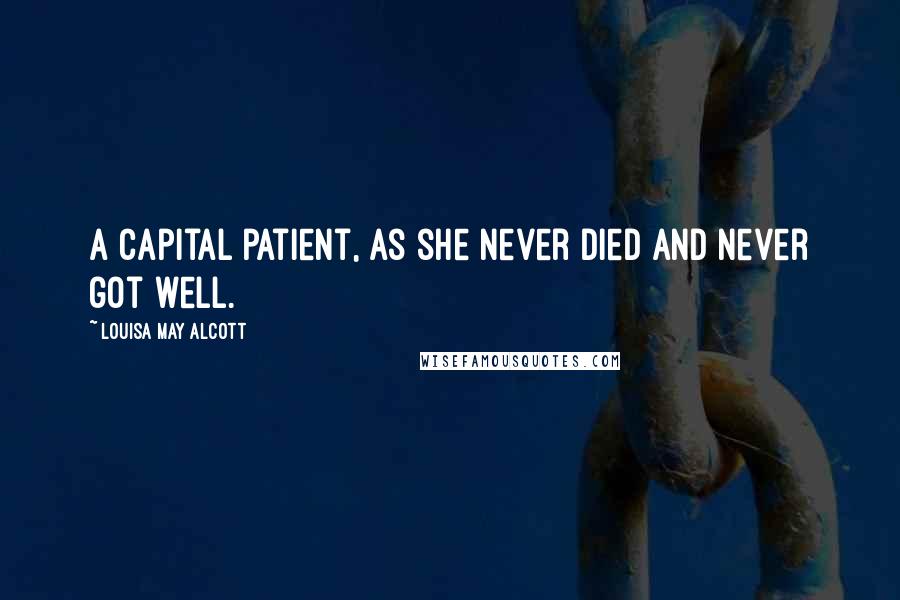 A CAPITAL PATIENT, AS SHE NEVER DIED AND NEVER GOT WELL.

~ LOUISA MAY ALCOTT

WISEFAMOUSQUOTES.COM